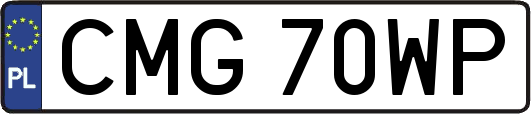 PL

CMG 70WP